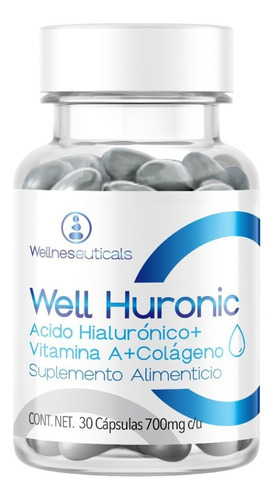 Wellneseuticals

Well Huronic
Acido Hialurónico+
Vitamina A+Colágeno
Suplemento Alimenticio

CONT. NET. 30 Cápsulas 700mg c/u